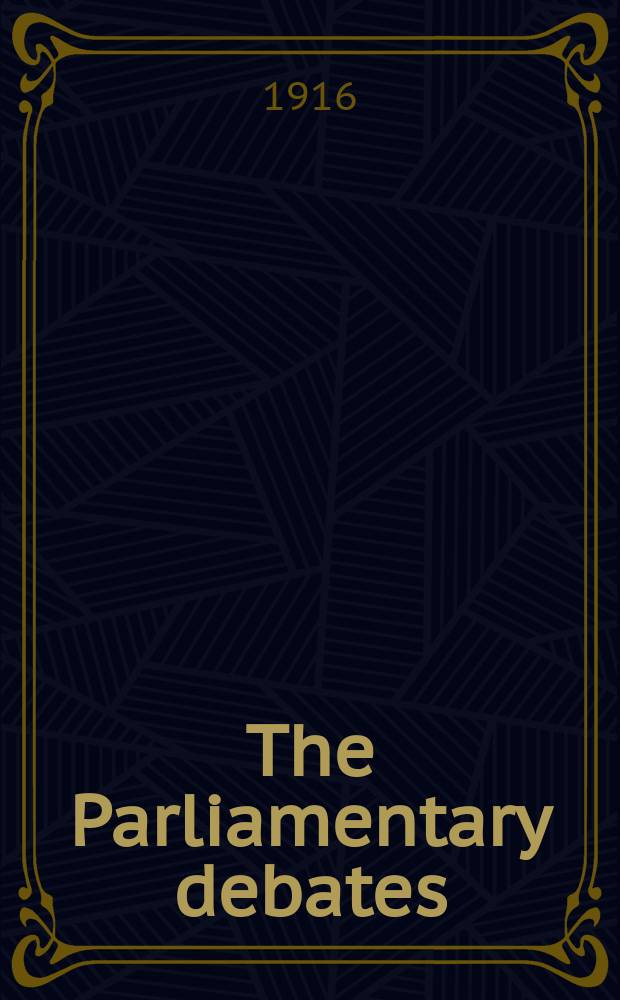 1916

The Parliamentary debates